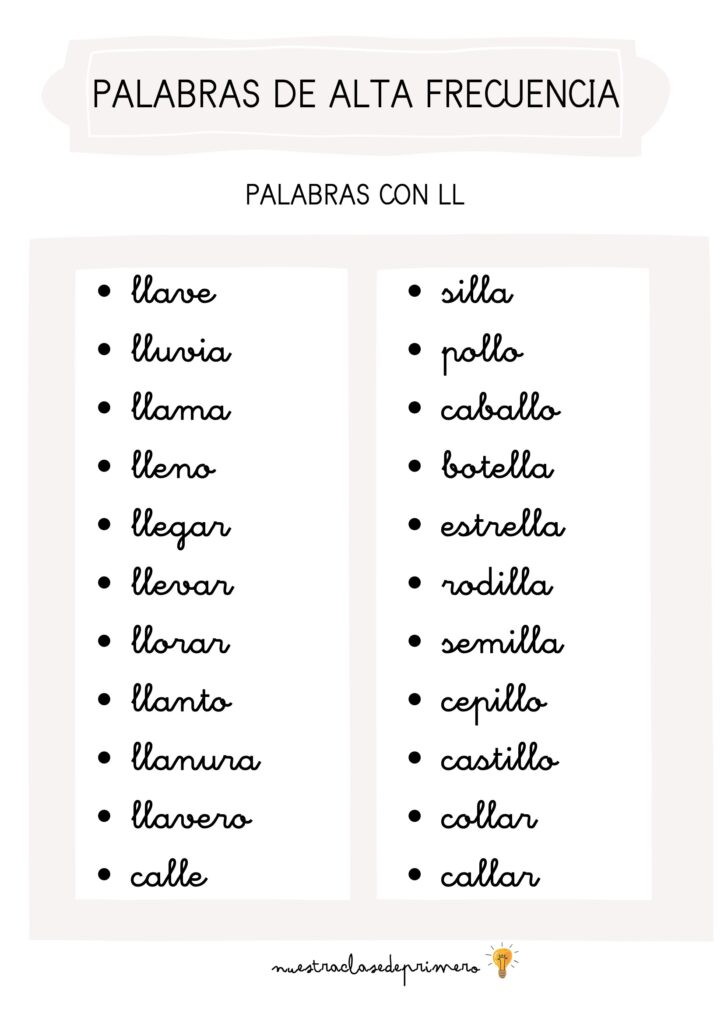 PALABRAS DE ALTA FRECUENCIA

PALABRAS CON LL

- llave
- lluvia
- llama
- lleno
- llegar
- llevar
- llorar
- llanto
- llanura
- llavero
- calle

- silla
- pollo
- caballo
- botella
- estrella
- rodilla
- semilla
- cepillo
- castillo
- collar
- callar

nuestraclasedeprimero